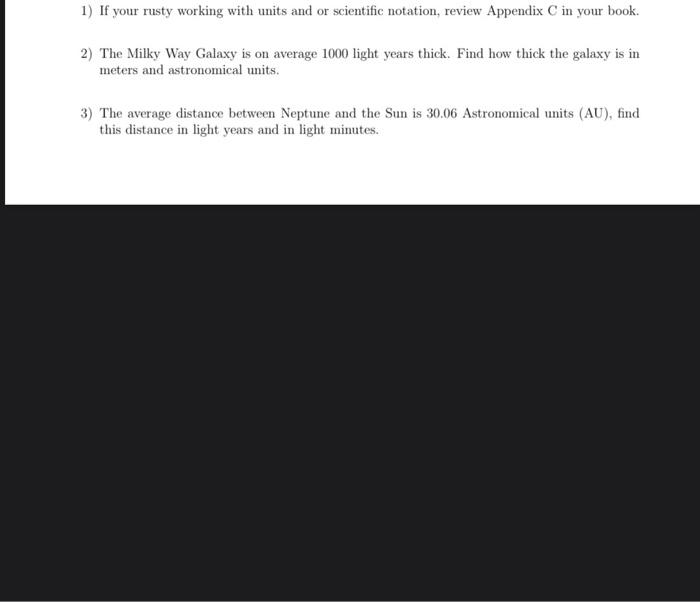 1) If your rusty working with units and or scientific notation, review Appendix C in your book.

2) The Milky Way Galaxy is on average 1000 light years thick. Find how thick the galaxy is in meters and astronomical units.

3) The average distance between Neptune and the Sun is 30.06 Astronomical units (AU), find this distance in light years and in light minutes.